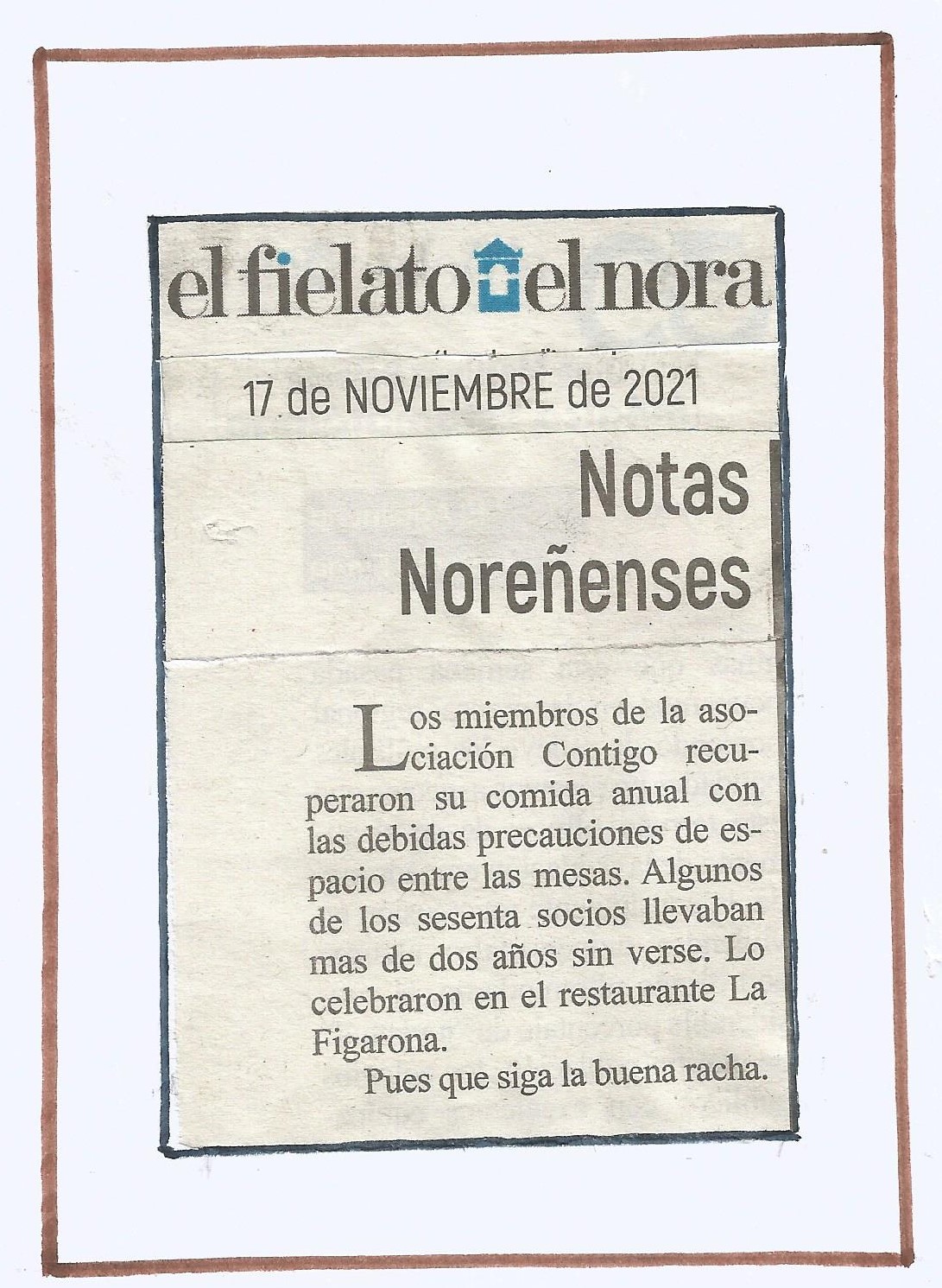 el fielato el nora

17 de NOVIEMBRE de 2021

Notas Noreñenses

Los miembros de la asociación Contigo recuperaron su comida anual con las debidas precauciones de espacio entre las mesas. Algunos de los sesenta socios llevaban mas de dos años sin verse. Lo celebraron en el restaurante La Figarona.

Pues que siga la buena racha.